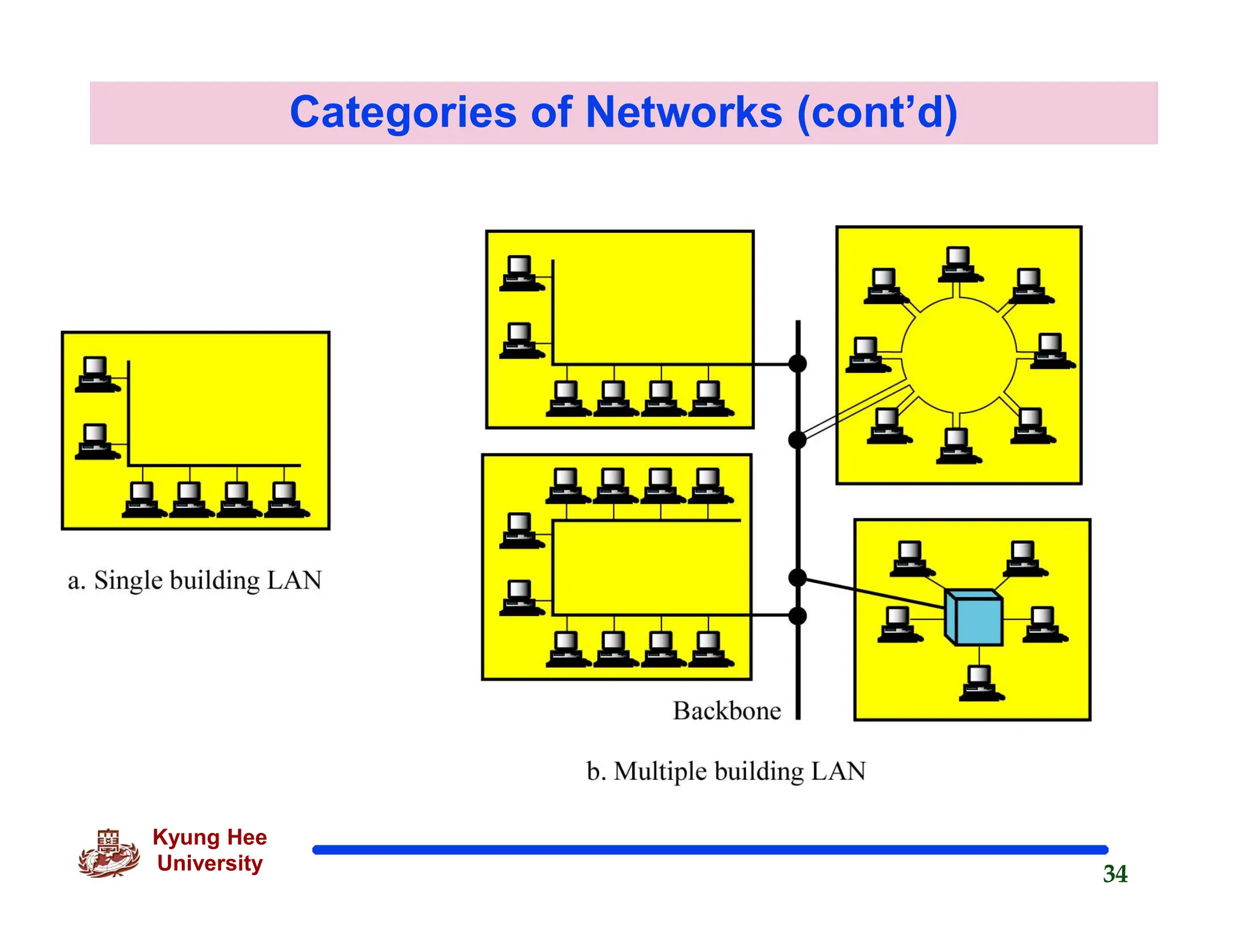 Categories of Networks (cont’d)

a. Single building LAN

Backbone

b. Multiple building LAN

Kyung Hee University

34